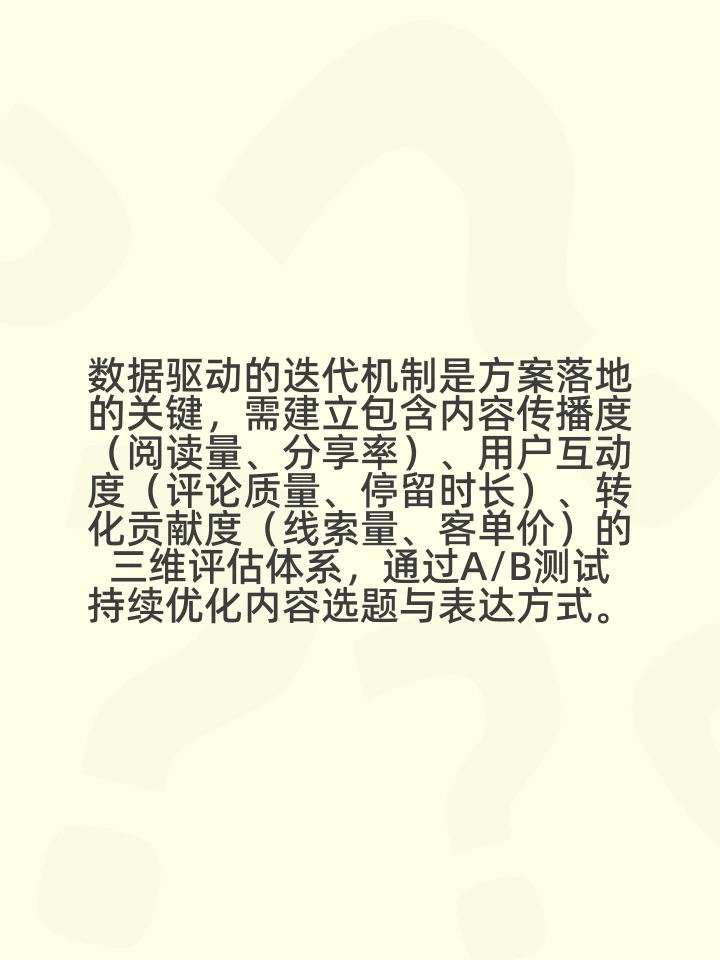 数据驱动的迭代机制是方案落地的关键，需建立包含内容传播度（阅读量、分享率）、用户互动度（评论质量、停留时长）、转化贡献度（线索量、客单价）的三维评估体系，通过A/B测试持续优化内容选题与表达方式。